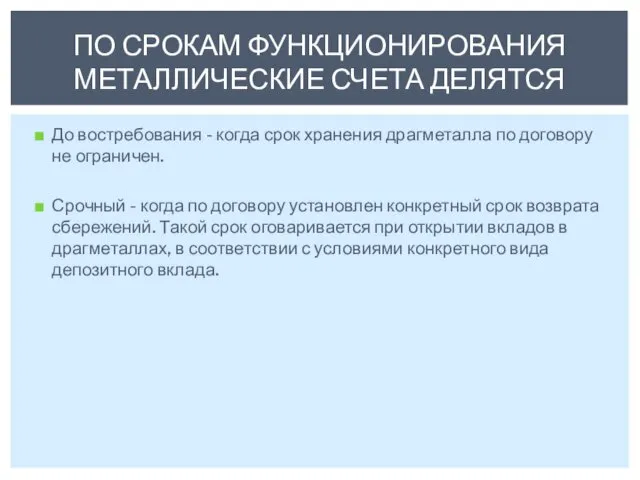 ПО СРОКАМ ФУНКЦИОНИРОВАНИЯ МЕТАЛЛИЧЕСКИЕ СЧЕТА ДЕЛЯТСЯ

До востребования - когда срок хранения драгметалла по договору не ограничен.

Срочный - когда по договору установлен конкретный срок возврата сбережений. Такой срок оговаривается при открытии вкладов в драгметаллах, в соответствии с условиями конкретного вида депозитного вклада.